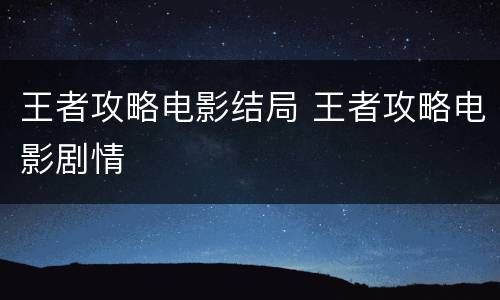 王者攻略电影结局 王者攻略电影剧情